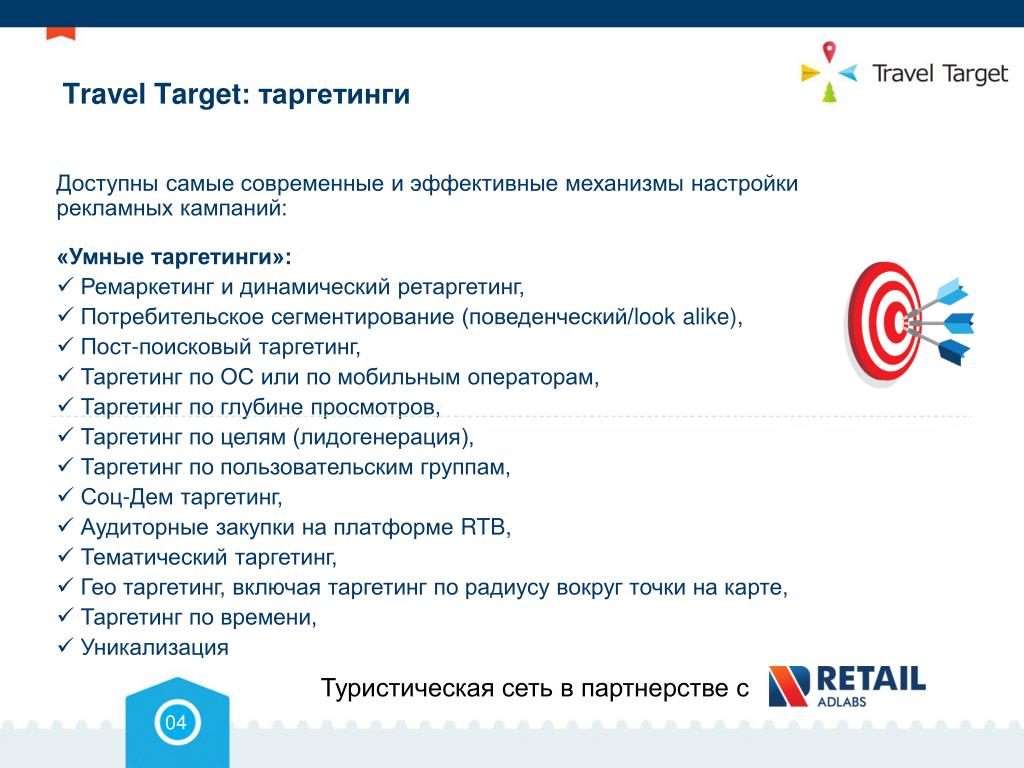 Travel Target: таргетинги

Travel Target

Доступны самые современные и эффективные механизмы настройки рекламных кампаний:

«Умные таргетинги»:
✓ Ремаркетинг и динамический ретаргетинг,
✓ Потребительское сегментирование (поведенческий/look alike),
✓ Пост-поисковый таргетинг,
✓ Таргетинг по ОС или по мобильным операторам,
✓ Таргетинг по глубине просмотров,
✓ Таргетинг по целям (лидогенерация),
✓ Таргетинг по пользовательским группам,
✓ Соц-Дем таргетинг,
✓ Аудиторные закупки на платформе RTB,
✓ Тематический таргетинг,
✓ Гео таргетинг, включая таргетинг по радиусу вокруг точки на карте,
✓ Таргетинг по времени,
✓ Уникализация

Туристическая сеть в партнерстве с RETAIL ADLABS

04